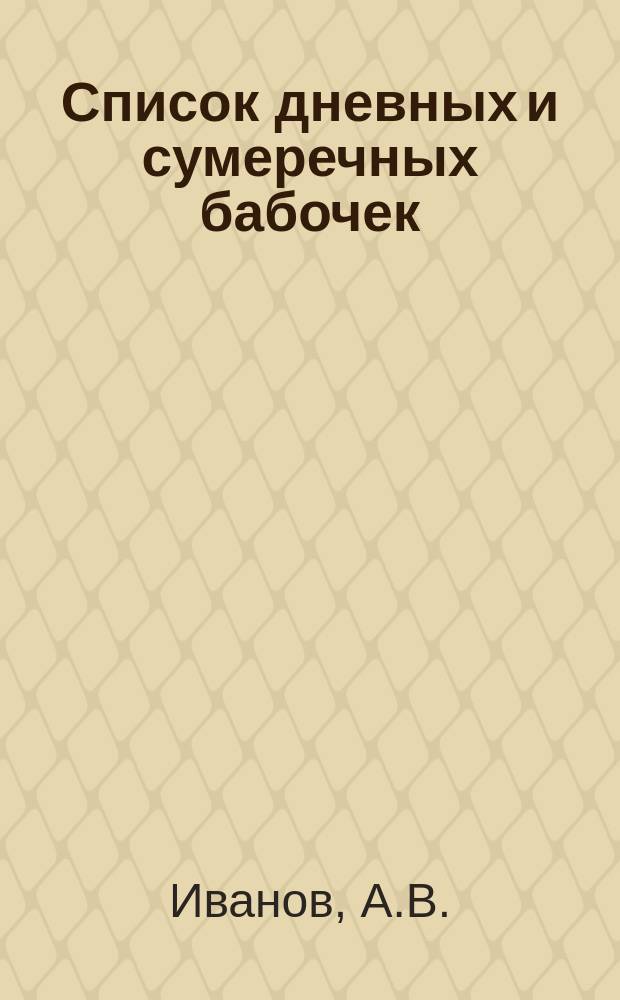 Список дневных и сумеречных бабочек

Иванов, А.В.